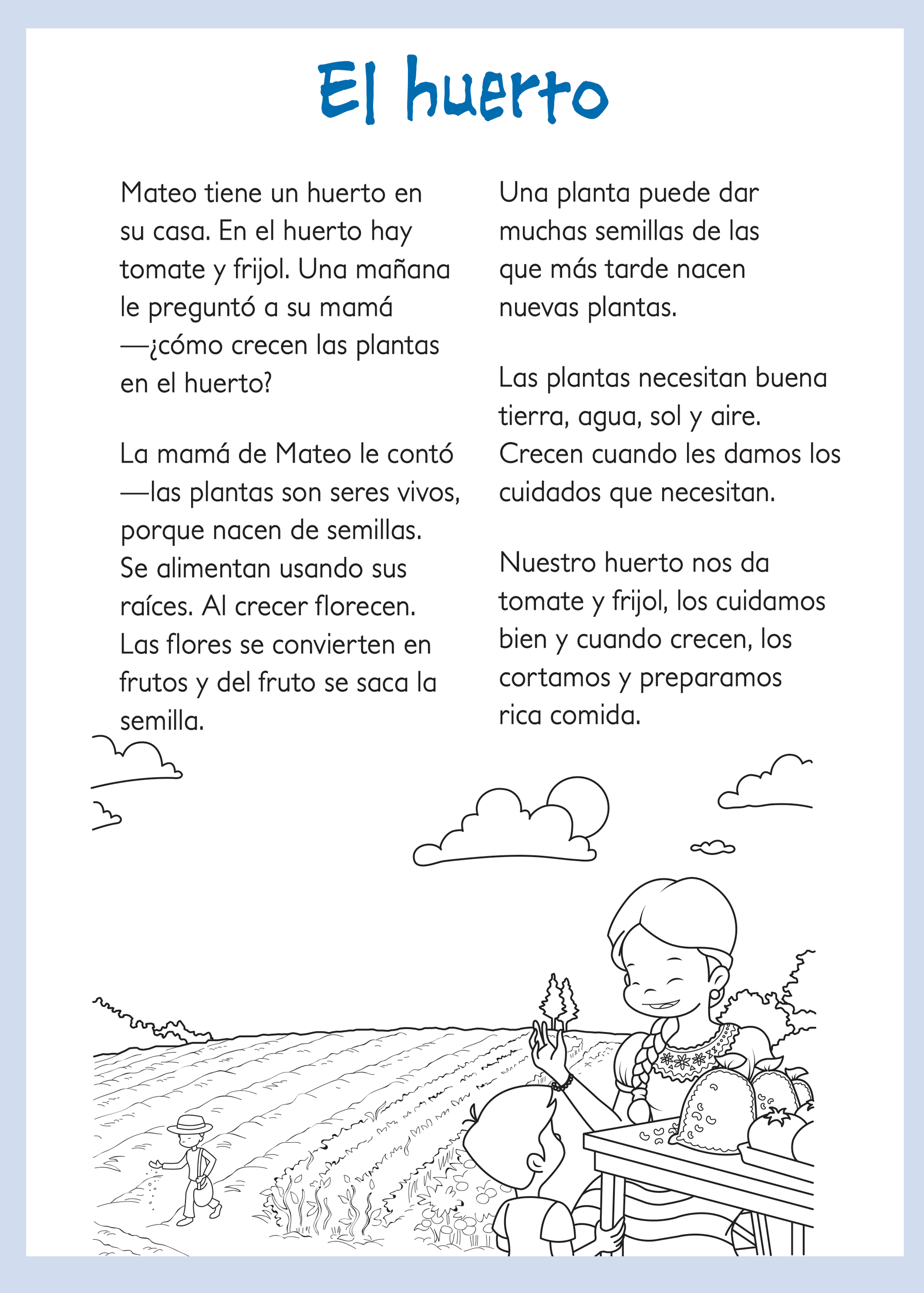 El huerto

Mateo tiene un huerto en su casa. En el huerto hay tomate y frijol. Una mañana le preguntó a su mamá —¿cómo crecen las plantas en el huerto?

La mamá de Mateo le contó —las plantas son seres vivos, porque nacen de semillas. Se alimentan usando sus raíces. Al crecer florecen. Las flores se convierten en frutos y del fruto se saca la semilla.

Una planta puede dar muchas semillas de las que más tarde nacen nuevas plantas.

Las plantas necesitan buena tierra, agua, sol y aire. Crecen cuando les damos los cuidados que necesitan.

Nuestro huerto nos da tomate y frijol, los cuidamos bien y cuando crecen, los cortamos y preparamos rica comida.